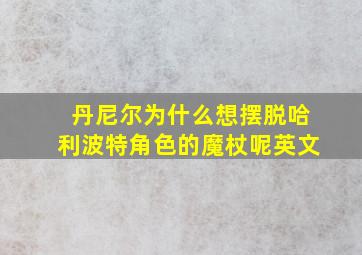 丹尼尔为什么想摆脱哈利波特角色的魔杖呢英文